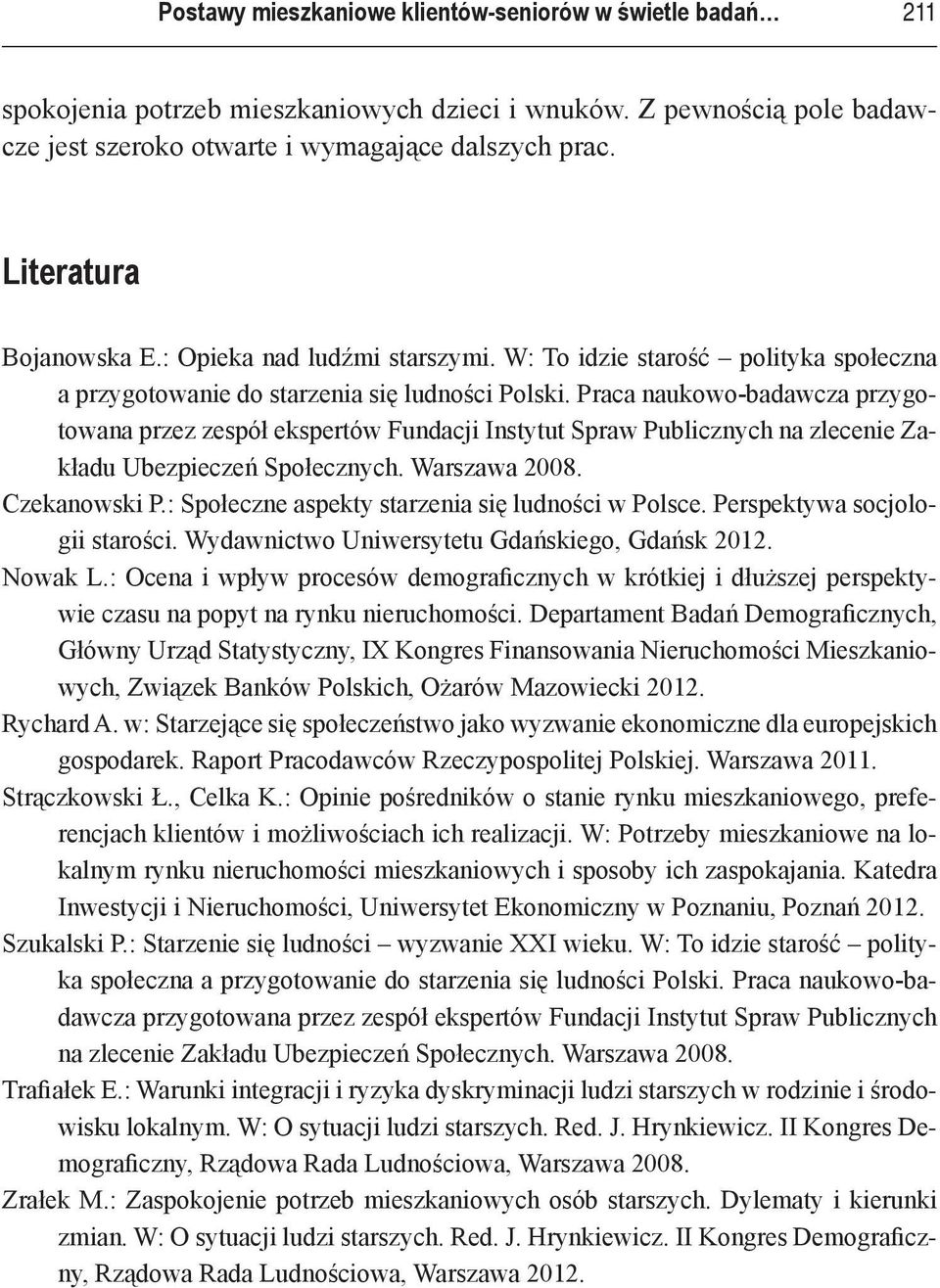 Postawy mieszkaniowe klientów-seniorów w świetle badań… 211

spokojenia potrzeb mieszkaniowych dzieci i wnuków. Z pewnością pole badawcze jest szeroko otwarte i wymagające dalszych prac.

Literatura

Bojanowska E.: Opieka nad ludźmi starszymi. W: To idzie starość – polityka społeczna a przygotowanie do starzenia się ludności Polski. Praca naukowo-badawcza przygotowana przez zespół ekspertów Fundacji Instytut Spraw Publicznych na zlecenie Zakładu Ubezpieczeń Społecznych. Warszawa 2008.
Czekanowski P.: Społeczne aspekty starzenia się ludności w Polsce. Perspektywa socjologii starości. Wydawnictwo Uniwersytetu Gdańskiego, Gdańsk 2012.
Nowak L.: Ocena i wpływ procesów demograficznych w krótkiej i dłuższej perspektywie czasu na popyt na rynku nieruchomości. Departament Badań Demograficznych, Główny Urząd Statystyczny, IX Kongres Finansowania Nieruchomości Mieszkaniowych, Związek Banków Polskich, Ożarów Mazowiecki 2012.
Rychard A. w: Starzejące się społeczeństwo jako wyzwanie ekonomiczne dla europejskich gospodarek. Raport Pracodawców Rzeczypospolitej Polskiej. Warszawa 2011.
Strączkowski Ł., Celka K.: Opinie pośredników o stanie rynku mieszkaniowego, preferencjach klientów i możliwościach ich realizacji. W: Potrzeby mieszkaniowe na lokalnym rynku nieruchomości mieszkaniowych i sposoby ich zaspokajania. Katedra Inwestycji i Nieruchomości, Uniwersytet Ekonomiczny w Poznaniu, Poznań 2012.
Szukalski P.: Starzenie się ludności – wyzwanie XXI wieku. W: To idzie starość – polityka społeczna a przygotowanie do starzenia się ludności Polski. Praca naukowo-badawcza przygotowana przez zespół ekspertów Fundacji Instytut Spraw Publicznych na zlecenie Zakładu Ubezpieczeń Społecznych. Warszawa 2008.
Trafiałek E.: Warunki integracji i ryzyka dyskryminacji ludzi starszych w rodzinie i środowisku lokalnym. W: O sytuacji ludzi starszych. Red. J. Hrynkiewicz. II Kongres Demograficzny, Rządowa Rada Ludnościowa, Warszawa 2008.
Zrałek M.: Zaspokojenie potrzeb mieszkaniowych osób starszych. Dylematy i kierunki zmian. W: O sytuacji ludzi starszych. Red. J. Hrynkiewicz. II Kongres Demograficzny, Rządowa Rada Ludnościowa, Warszawa 2012.